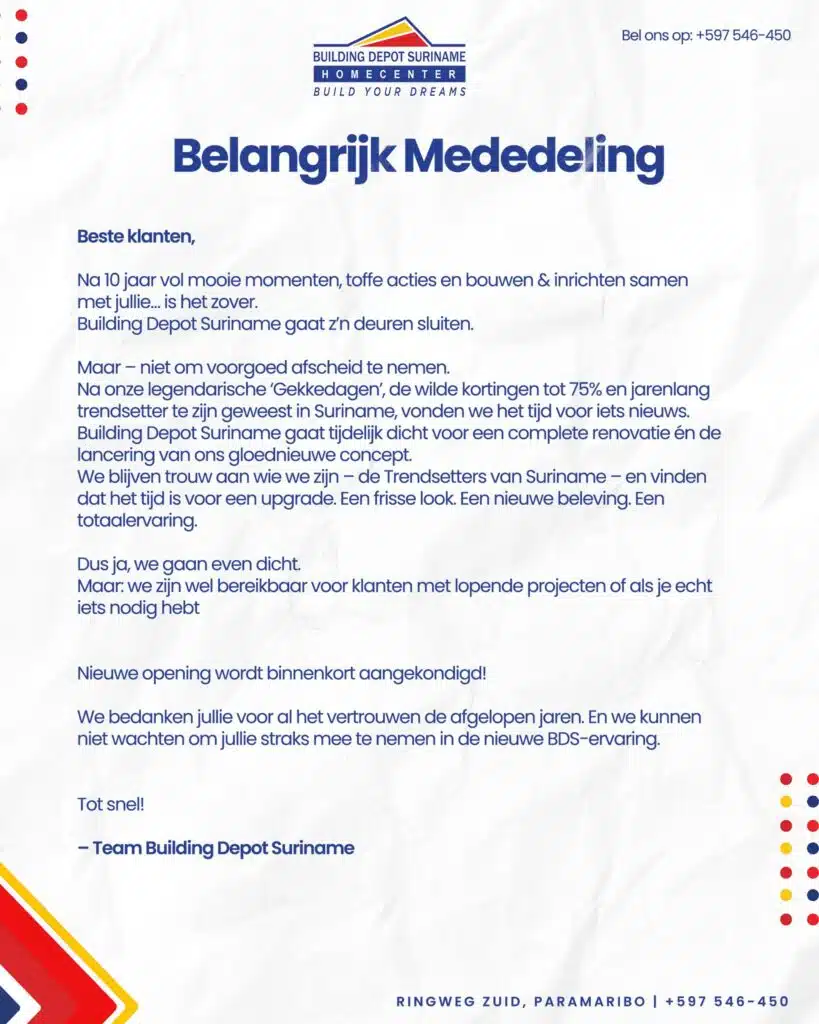 BUILDING DEPOT SURINAME
HOMECENTER
BUILD YOUR DREAMS

Bel ons op: +597 546-450

Belangrijk Mededeling

Beste klanten,

Na 10 jaar vol mooie momenten, toffe acties en bouwen & inrichten samen met jullie… is het zover.
Building Depot Suriname gaat z'n deuren sluiten.

Maar – niet om voorgoed afscheid te nemen.
Na onze legendarische 'Gekkedagen', de wilde kortingen tot 75% en jarenlang trendsetter te zijn geweest in Suriname, vonden we het tijd voor iets nieuws.
Building Depot Suriname gaat tijdelijk dicht voor een complete renovatie én de lancering van ons gloednieuwe concept.
We blijven trouw aan wie we zijn – de Trendsetters van Suriname – en vinden dat het tijd is voor een upgrade. Een frisse look. Een nieuwe beleving. Een totaalervaring.

Dus ja, we gaan even dicht.
Maar: we zijn wel bereikbaar voor klanten met lopende projecten of als je echt iets nodig hebt

Nieuwe opening wordt binnenkort aangekondigd!

We bedanken jullie voor al het vertrouwen de afgelopen jaren. En we kunnen niet wachten om jullie straks mee te nemen in de nieuwe BDS-ervaring.

Tot snel!

– Team Building Depot Suriname

RINGWEG ZUID, PARAMARIBO | +597 546-450